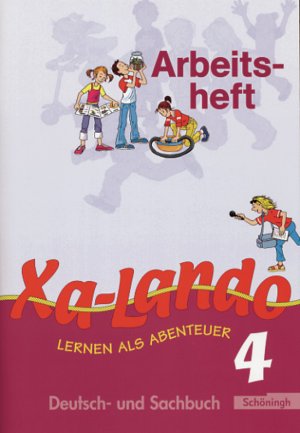 Arbeitsheft

Xa-Lando

LERNEN ALS ABENTEUER

4

Deutsch- und Sachbuch

Schöningh